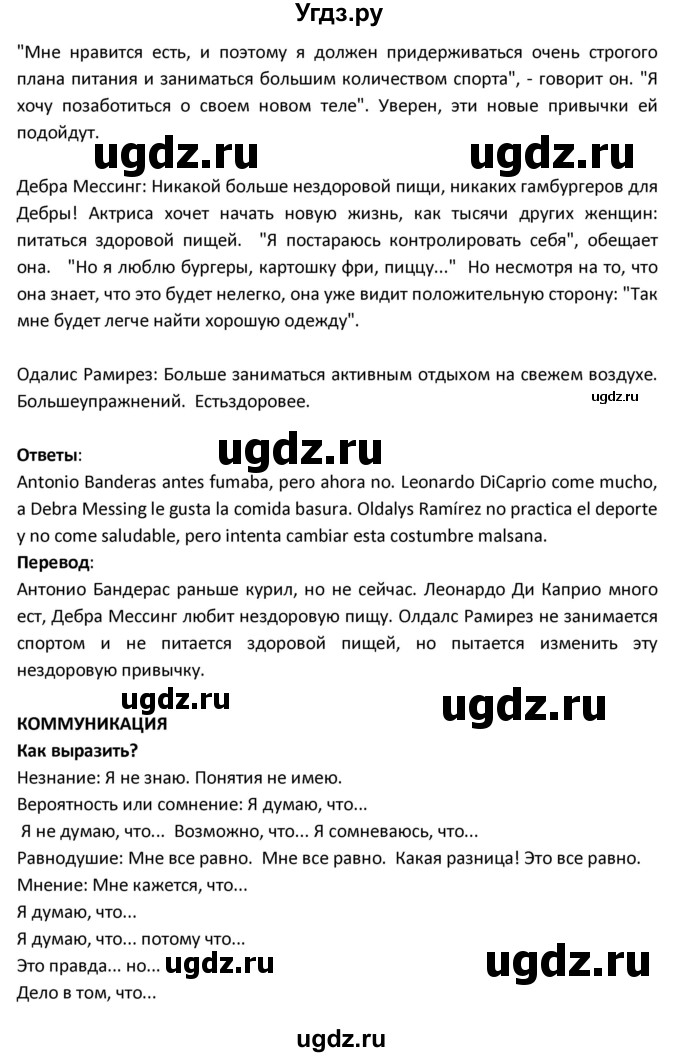 Угдз.ру

"Мне нравится есть, и поэтому я должен придерживаться очень строгого плана питания и заниматься большим количеством спорта", - говорит он. "Я хочу позаботиться о своем новом теле". Уверен, эти новые привычки ей подойдут.

ugdz.ru ugdz.ru

Дебра Мессинг: Никакой больше нездоровой пищи, никаких гамбургеров для Дебры! Актриса хочет начать новую жизнь, как тысячи других женщин: питаться здоровой пищей. "Я постараюсь контролировать себя", обещает она. "Но я люблю бургеры, картошку фри, пиццу..." Но несмотря на то, что она знает, что это будет нелегко, она уже видит положительную сторону: "Так мне будет легче найти хорошую одежду".

Одалис Рамирез: Больше заниматься активным отдыхом на свежем воздухе. Большеупражнений. Естьздоровее.

ugdz.ru

Ответы:

ugdz.ru

Antonio Banderas antes fumaba, pero ahora no. Leonardo DiCaprio come mucho, a Debra Messing le gusta la comida basura. Oldalys Ramírez no practica el deporte y no come saludable, pero intenta cambiar esta costumbre malsana.

Перевод:

Антонио Бандерас раньше курил, но не сейчас. Леонардо Ди Каприо много ест, Дебра Мессинг любит нездоровую пищу. Олдалс Рамирез не занимается спортом и не питается здоровой пищей, но пытается изменить эту нездоровую привычку.

ugdz.ru ugdz.ru

КОММУНИКАЦИЯ

Как выразить?

Незнание: Я не знаю. Понятия не имею.

Вероятность или сомнение: Я думаю, что...

Я не думаю, что... Возможно, что... Я сомневаюсь, что...

Равнодушие: Мне все равно. Мне все равно. Какая разница! Это все равно.

Мнение: Мне кажется, что...

Я думаю, что...

Я думаю, что... потому что...

Это правда... но... ugdz.ru ugdz.ru

Дело в том, что...

ugdz.ru